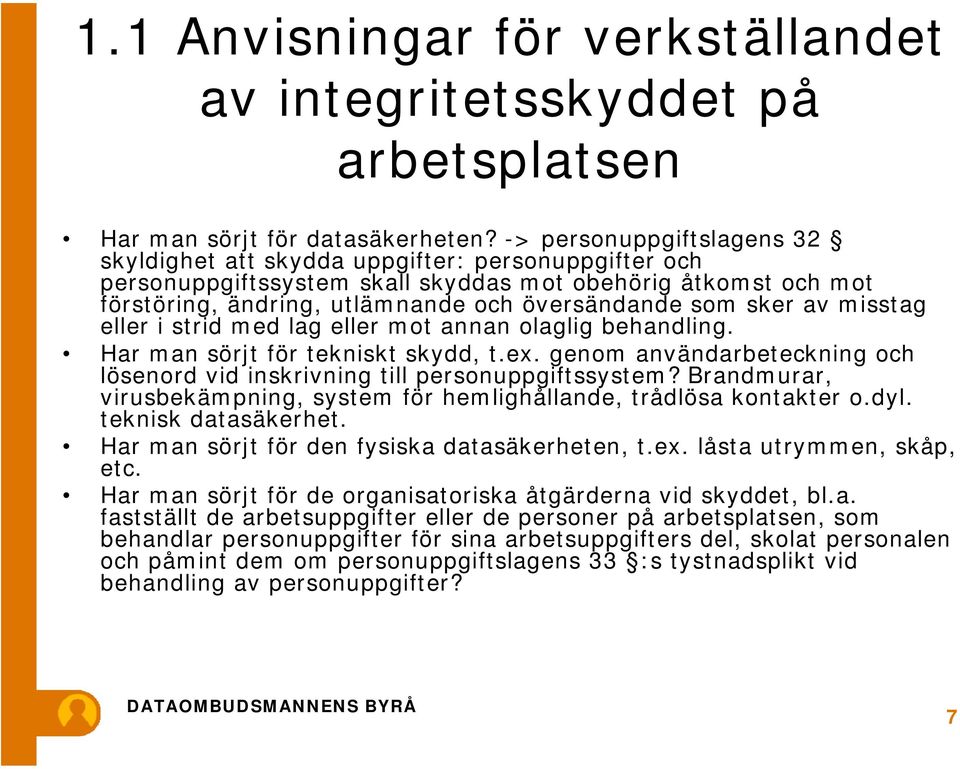 1.1 Anvisningar för verkställandet av integritetsskyddet på arbetsplatsen

• Har man sörjt för datasäkerheten? -> personuppgiftslagens 32 § skyldighet att skydda uppgifter: personuppgifter och personuppgiftssystem skall skyddas mot obehörig åtkomst och mot förstöring, ändring, utlämnande och översändande som sker av misstag eller i strid med lag eller mot annan olaglig behandling.

• Har man sörjt för tekniskt skydd, t.ex. genom användarbeteckning och lösenord vid inskrivning till personuppgiftssystem? Brandmurar, virusbekämpning, system för hemlighållande, trådlösa kontakter o.dyl. teknisk datasäkerhet.

• Har man sörjt för den fysiska datasäkerheten, t.ex. låsta utrymmen, skåp, etc.

• Har man sörjt för de organisatoriska åtgärderna vid skyddet, bl.a. fastställt de arbetsuppgifter eller de personer på arbetsplatsen, som behandlar personuppgifter för sina arbetsuppgifters del, skolat personalen och påmint dem om personuppgiftslagens 33 §:s tystnadsplikt vid behandling av personuppgifter?

DATAOMBUDSMANNENS BYRÅ

7